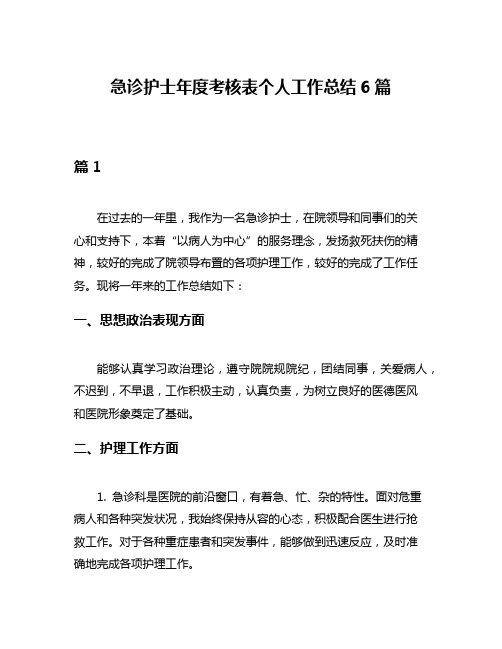 急诊护士年度考核表个人工作总结 6 篇

篇 1

在过去的一年里，我作为一名急诊护士，在院领导和同事们的关心和支持下，本着“以病人为中心”的服务理念，发扬救死扶伤的精神，较好的完成了院领导布置的各项护理工作，较好的完成了工作任务。现将一年来的工作总结如下：

一、思想政治表现方面

能够认真学习政治理论，遵守院院规院纪，团结同事，关爱病人，不迟到，不早退，工作积极主动，认真负责，为树立良好的医德医风和医院形象奠定了基础。

二、护理工作方面

1. 急诊科是医院的前沿窗口，有着急、忙、杂的特性。面对危重病人和各种突发状况，我始终保持从容的心态，积极配合医生进行抢救工作。对于各种重症患者和突发事件，能够做到迅速反应，及时准确地完成各项护理工作。